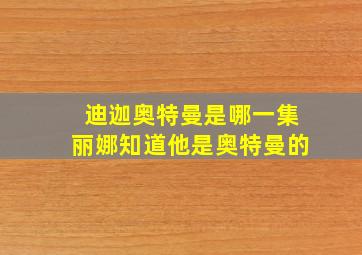 迪迦奥特曼是哪一集
丽娜知道他是奥特曼的